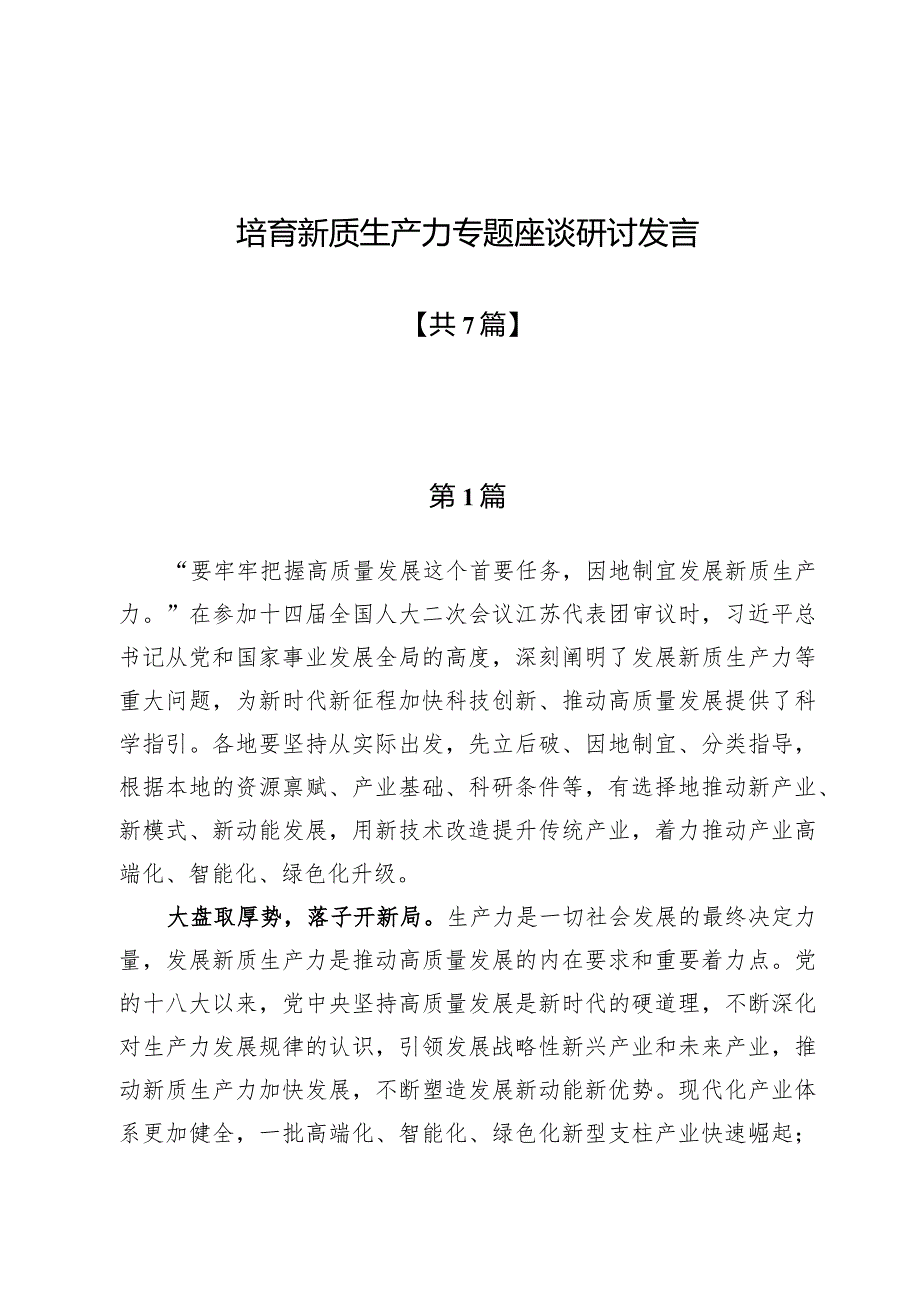 培育新质生产力专题座谈研讨发言

【共7篇】

第1篇

“要牢牢把握高质量发展这个首要任务，因地制宜发展新质生产力。”在参加十四届全国人大二次会议江苏代表团审议时，习近平总书记从党和国家事业发展全局的高度，深刻阐明了发展新质生产力等重大问题，为新时代新征程加快科技创新、推动高质量发展提供了科学指引。各地要坚持从实际出发，先立后破、因地制宜、分类指导，根据本地的资源禀赋、产业基础、科研条件等，有选择地推动新产业、新模式、新动能发展，用新技术改造提升传统产业，着力推动产业高端化、智能化、绿色化升级。

大盘取厚势，落子开新局。生产力是一切社会发展的最终决定力量，发展新质生产力是推动高质量发展的内在要求和重要着力点。党的十八大以来，党中央坚持高质量发展是新时代的硬道理，不断深化对生产力发展规律的认识，引领发展战略性新兴产业和未来产业，推动新质生产力加快发展，不断塑造发展新动能新优势。现代化产业体系更加健全，一批高端化、智能化、绿色化新型支柱产业快速崛起；